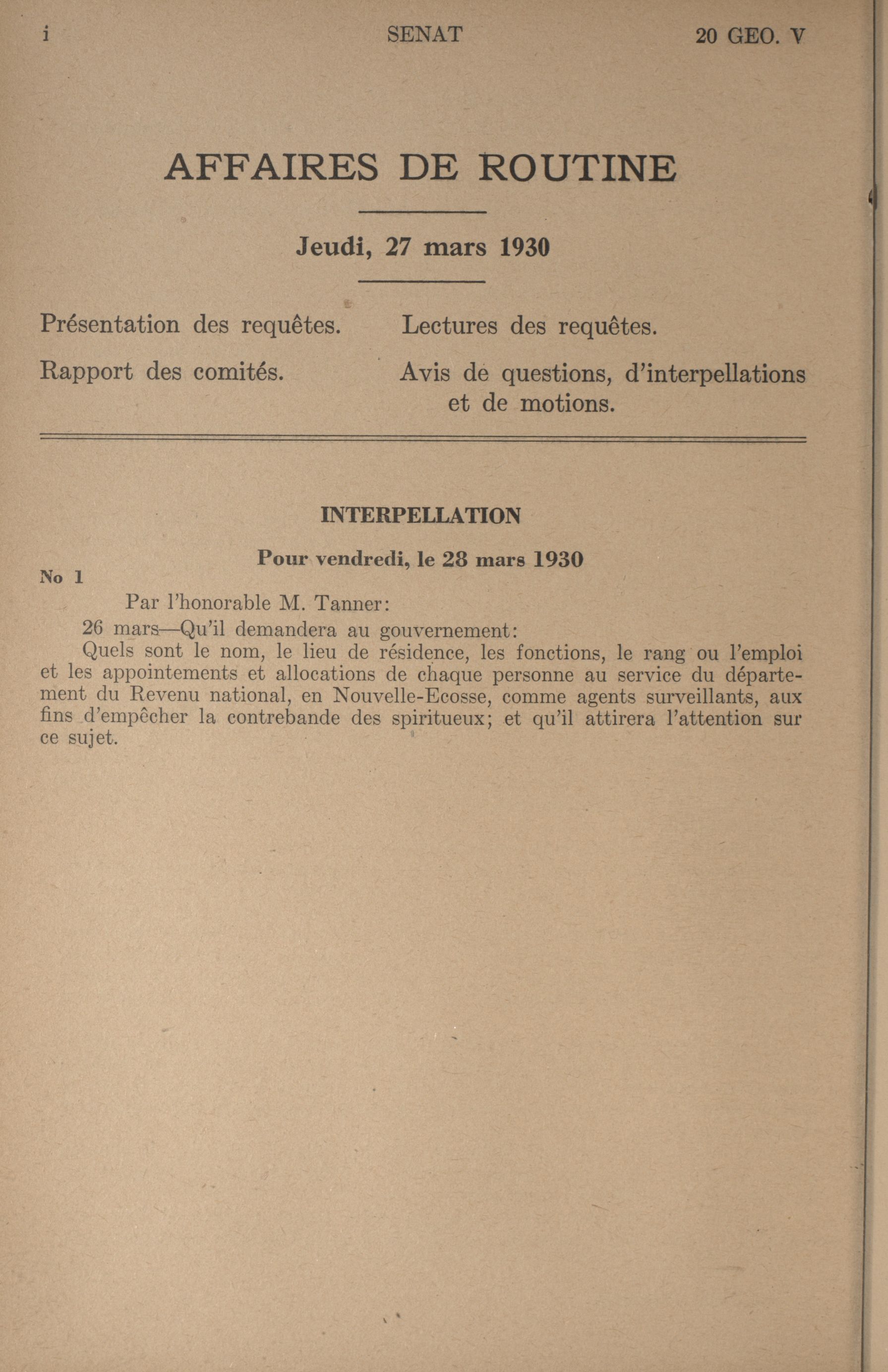 i SENAT 20 GEO. V

AFFAIRES DE ROUTINE

Jeudi, 27 mars 1930

Présentation des requêtes.

Rapport des comités.

Lectures des requêtes.

Avis de questions, d'interpellations et de motions.

INTERPELLATION

Pour vendredi, le 28 mars 1930

No 1

Par l'honorable M. Tanner:

26 mars—Qu'il demandera au gouvernement:

Quels sont le nom, le lieu de résidence, les fonctions, le rang ou l'emploi et les appointements et allocations de chaque personne au service du département du Revenu national, en Nouvelle-Ecosse, comme agents surveillants, aux fins d'empêcher la contrebande des spiritueux; et qu'il attirera l'attention sur ce sujet.